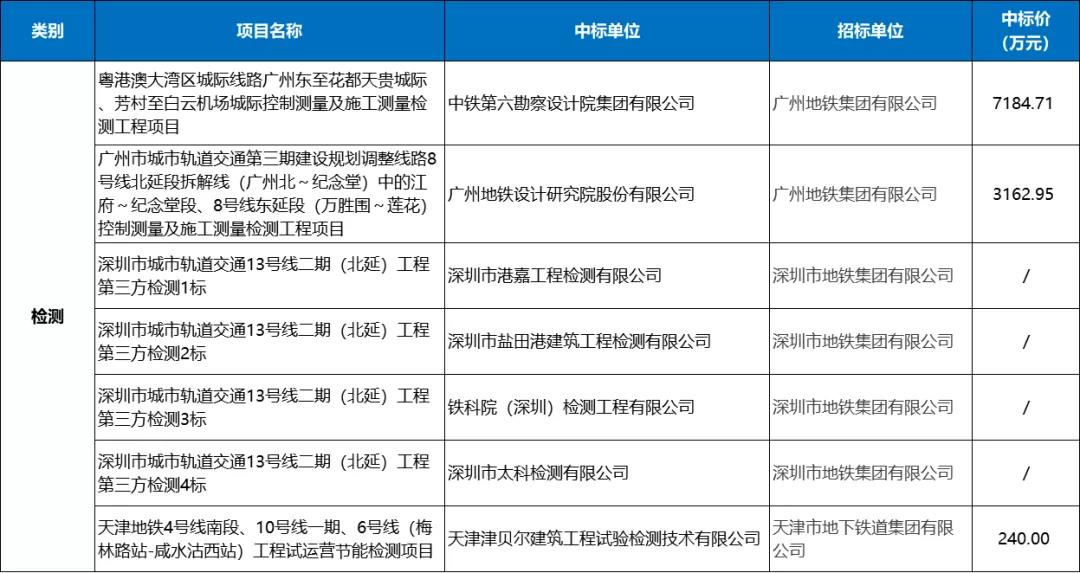 | 类别 | 项目名称 | 中标单位 | 招标单位 | 中标价（万元） |
|---|---|---|---|---|
| 检测 | 粤港澳大湾区城际线路广州东至花都天贵城际、芳村至白云机场城际控制测量及施工测量检测工程项目 | 中铁第六勘察设计院集团有限公司 | 广州地铁集团有限公司 | 7184.71 |
| | 广州市城市轨道交通第三期建设规划调整线路8号线北延段拆解线（广州北～纪念堂）中的江府～纪念堂段、8号线东延段（万胜围～莲花）控制测量及施工测量检测工程项目 | 广州地铁设计研究院股份有限公司 | 广州地铁集团有限公司 | 3162.95 |
| | 深圳市城市轨道交通13号线二期（北延）工程第三方检测1标 | 深圳市港嘉工程检测有限公司 | 深圳市地铁集团有限公司 | / |
| | 深圳市城市轨道交通13号线二期（北延）工程第三方检测2标 | 深圳市盐田港建筑工程检测有限公司 | 深圳市地铁集团有限公司 | / |
| | 深圳市城市轨道交通13号线二期（北延）工程第三方检测3标 | 铁科院（深圳）检测工程有限公司 | 深圳市地铁集团有限公司 | / |
| | 深圳市城市轨道交通13号线二期（北延）工程第三方检测4标 | 深圳市太科检测有限公司 | 深圳市地铁集团有限公司 | / |
| | 天津地铁4号线南段、10号线一期、6号线（梅林路站-咸水沽西站）工程试运营节能检测项目 | 天津津贝尔建筑工程试验检测技术有限公司 | 天津市地下铁道集团有限公司 | 240.00 |